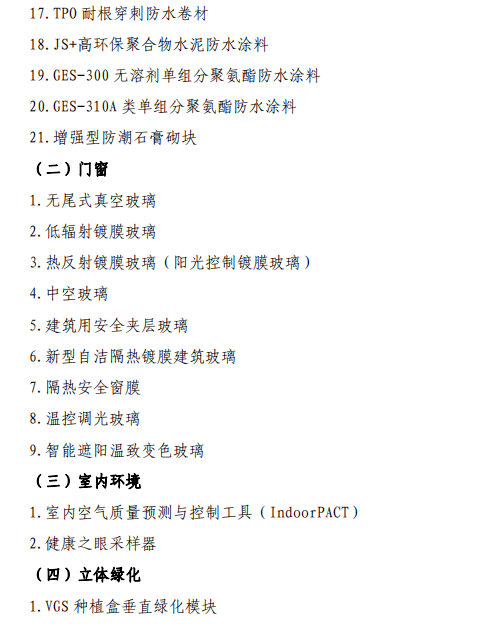 17. TPO 耐根穿刺防水卷材

18. JS+高环保聚合物水泥防水涂料

19. GES-300 无溶剂单组分聚氨酯防水涂料

20. GES-310A 类单组分聚氨酯防水涂料

21. 增强型防潮石膏砌块

（二）门窗

1. 无尾式真空玻璃

2. 低辐射镀膜玻璃

3. 热反射镀膜玻璃（阳光控制镀膜玻璃）

4. 中空玻璃

5. 建筑用安全夹层玻璃

6. 新型自洁隔热镀膜建筑玻璃

7. 隔热安全窗膜

8. 温控调光玻璃

9. 智能遮阳温致变色玻璃

（三）室内环境

1. 室内空气质量预测与控制工具（IndoorPACT）

2. 健康之眼采样器

（四）立体绿化

1. VGS 种植盒垂直绿化模块